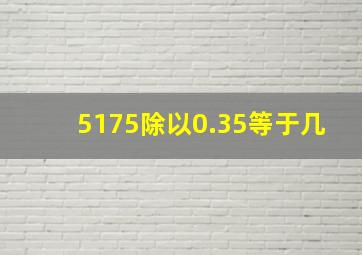 5175除以0.35等于几